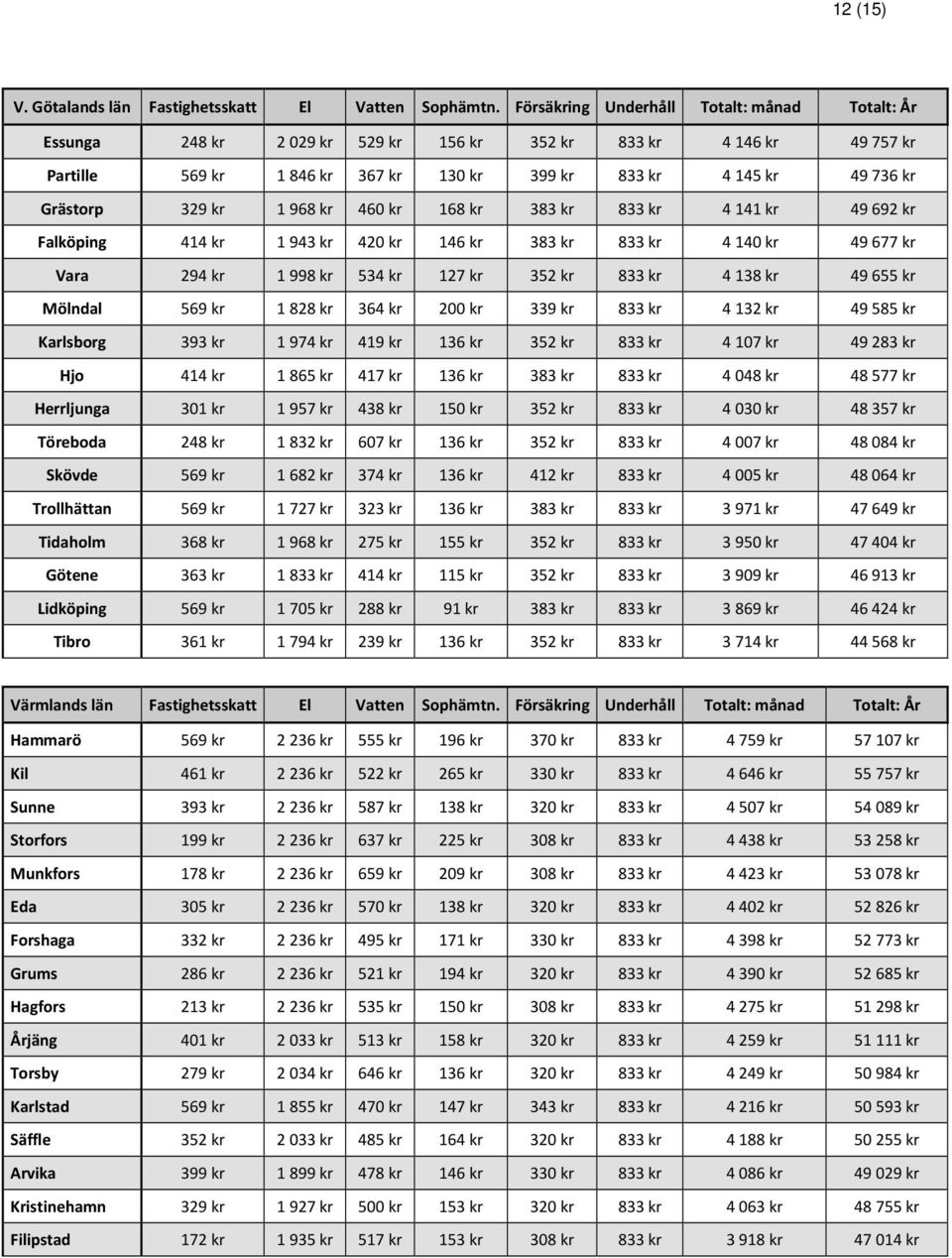 12 (15)

| V. Götalands län | Fastighetsskatt | El | Vatten | Sophämtn. | Försäkring | Underhåll | Totalt: månad | Totalt: År |
|---|---|---|---|---|---|---|---|---|
| Essunga | 248 kr | 2 029 kr | 529 kr | 156 kr | 352 kr | 833 kr | 4 146 kr | 49 757 kr |
| Partille | 569 kr | 1 846 kr | 367 kr | 130 kr | 399 kr | 833 kr | 4 145 kr | 49 736 kr |
| Grästorp | 329 kr | 1 968 kr | 460 kr | 168 kr | 383 kr | 833 kr | 4 141 kr | 49 692 kr |
| Falköping | 414 kr | 1 943 kr | 420 kr | 146 kr | 383 kr | 833 kr | 4 140 kr | 49 677 kr |
| Vara | 294 kr | 1 998 kr | 534 kr | 127 kr | 352 kr | 833 kr | 4 138 kr | 49 655 kr |
| Mölndal | 569 kr | 1 828 kr | 364 kr | 200 kr | 339 kr | 833 kr | 4 132 kr | 49 585 kr |
| Karlsborg | 393 kr | 1 974 kr | 419 kr | 136 kr | 352 kr | 833 kr | 4 107 kr | 49 283 kr |
| Hjo | 414 kr | 1 865 kr | 417 kr | 136 kr | 383 kr | 833 kr | 4 048 kr | 48 577 kr |
| Herrljunga | 301 kr | 1 957 kr | 438 kr | 150 kr | 352 kr | 833 kr | 4 030 kr | 48 357 kr |
| Töreboda | 248 kr | 1 832 kr | 607 kr | 136 kr | 352 kr | 833 kr | 4 007 kr | 48 084 kr |
| Skövde | 569 kr | 1 682 kr | 374 kr | 136 kr | 412 kr | 833 kr | 4 005 kr | 48 064 kr |
| Trollhättan | 569 kr | 1 727 kr | 323 kr | 136 kr | 383 kr | 833 kr | 3 971 kr | 47 649 kr |
| Tidaholm | 368 kr | 1 968 kr | 275 kr | 155 kr | 352 kr | 833 kr | 3 950 kr | 47 404 kr |
| Götene | 363 kr | 1 833 kr | 414 kr | 115 kr | 352 kr | 833 kr | 3 909 kr | 46 913 kr |
| Lidköping | 569 kr | 1 705 kr | 288 kr | 91 kr | 383 kr | 833 kr | 3 869 kr | 46 424 kr |
| Tibro | 361 kr | 1 794 kr | 239 kr | 136 kr | 352 kr | 833 kr | 3 714 kr | 44 568 kr |

| Värmlands län | Fastighetsskatt | El | Vatten | Sophämtn. | Försäkring | Underhåll | Totalt: månad | Totalt: År |
|---|---|---|---|---|---|---|---|---|
| Hammarö | 569 kr | 2 236 kr | 555 kr | 196 kr | 370 kr | 833 kr | 4 759 kr | 57 107 kr |
| Kil | 461 kr | 2 236 kr | 522 kr | 265 kr | 330 kr | 833 kr | 4 646 kr | 55 757 kr |
| Sunne | 393 kr | 2 236 kr | 587 kr | 138 kr | 320 kr | 833 kr | 4 507 kr | 54 089 kr |
| Storfors | 199 kr | 2 236 kr | 637 kr | 225 kr | 308 kr | 833 kr | 4 438 kr | 53 258 kr |
| Munkfors | 178 kr | 2 236 kr | 659 kr | 209 kr | 308 kr | 833 kr | 4 423 kr | 53 078 kr |
| Eda | 305 kr | 2 236 kr | 570 kr | 138 kr | 320 kr | 833 kr | 4 402 kr | 52 826 kr |
| Forshaga | 332 kr | 2 236 kr | 495 kr | 171 kr | 330 kr | 833 kr | 4 398 kr | 52 773 kr |
| Grums | 286 kr | 2 236 kr | 521 kr | 194 kr | 320 kr | 833 kr | 4 390 kr | 52 685 kr |
| Hagfors | 213 kr | 2 236 kr | 535 kr | 150 kr | 308 kr | 833 kr | 4 275 kr | 51 298 kr |
| Årjäng | 401 kr | 2 033 kr | 513 kr | 158 kr | 320 kr | 833 kr | 4 259 kr | 51 111 kr |
| Torsby | 279 kr | 2 034 kr | 646 kr | 136 kr | 320 kr | 833 kr | 4 249 kr | 50 984 kr |
| Karlstad | 569 kr | 1 855 kr | 470 kr | 147 kr | 343 kr | 833 kr | 4 216 kr | 50 593 kr |
| Säffle | 352 kr | 2 033 kr | 485 kr | 164 kr | 320 kr | 833 kr | 4 188 kr | 50 255 kr |
| Arvika | 399 kr | 1 899 kr | 478 kr | 146 kr | 330 kr | 833 kr | 4 086 kr | 49 029 kr |
| Kristinehamn | 329 kr | 1 927 kr | 500 kr | 153 kr | 320 kr | 833 kr | 4 063 kr | 48 755 kr |
| Filipstad | 172 kr | 1 935 kr | 517 kr | 153 kr | 308 kr | 833 kr | 3 918 kr | 47 014 kr |